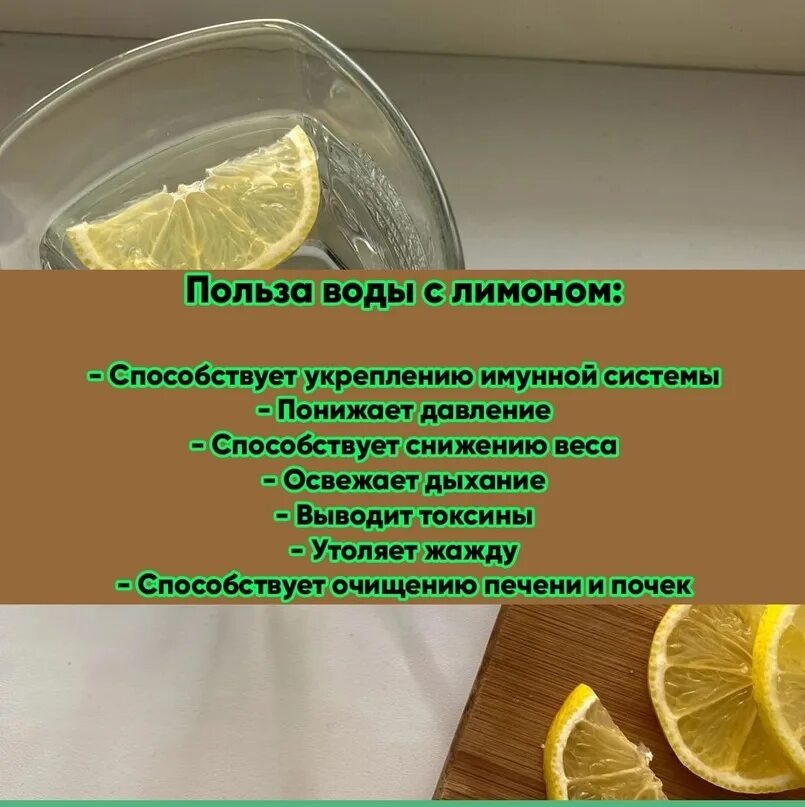 Польза воды с лимоном:

- Способствует укреплению имунной системы
- Понижает давление
- Способствует снижению веса
- Освежает дыхание
- Выводит токсины
- Утоляет жажду
- Способствует очищению печени и почек